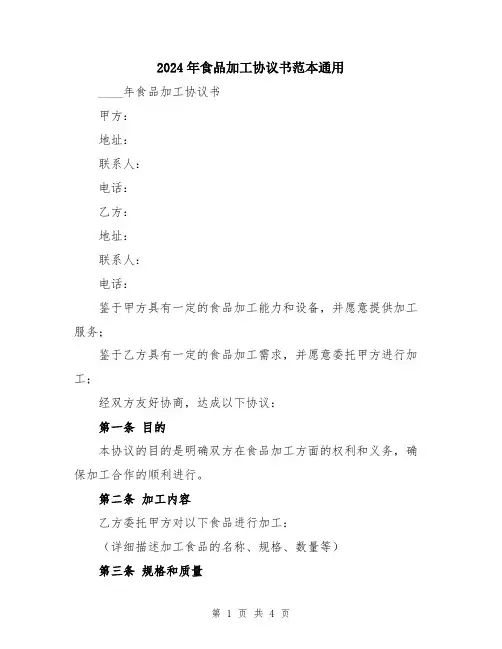 2024年食品加工协议书范本通用

____年食品加工协议书

甲方：

地址：

联系人：

电话：

乙方：

地址：

联系人：

电话：

鉴于甲方具有一定的食品加工能力和设备，并愿意提供加工服务；

鉴于乙方具有一定的食品加工需求，并愿意委托甲方进行加工；

经双方友好协商，达成以下协议：

第一条 目的

本协议的目的是明确双方在食品加工方面的权利和义务，确保加工合作的顺利进行。

第二条 加工内容

乙方委托甲方对以下食品进行加工：

（详细描述加工食品的名称、规格、数量等）

第三条 规格和质量

第 1 页 共 4 页